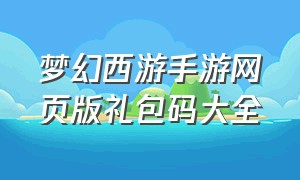 梦幻西游手游网页版礼包码大全